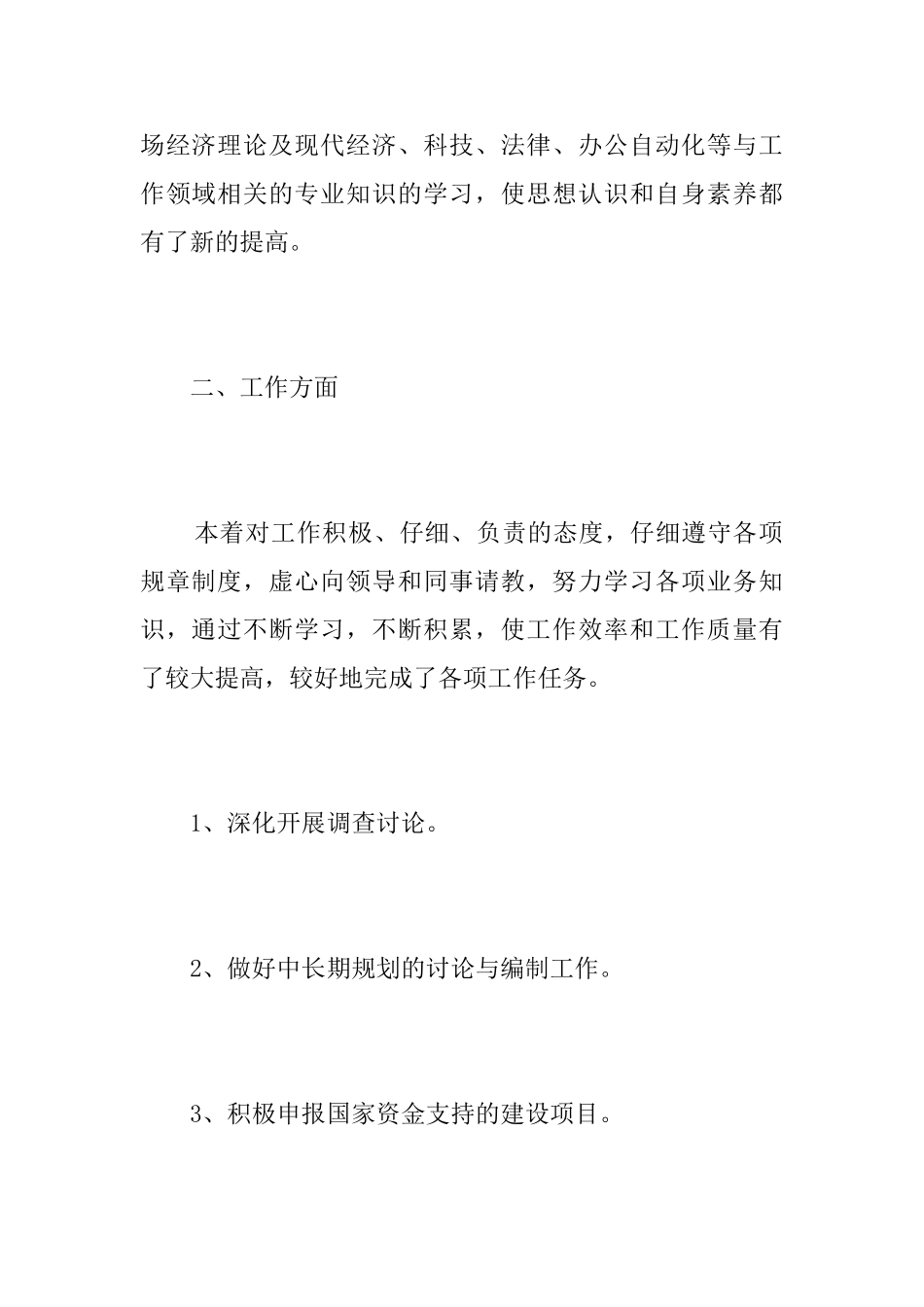 场经济理论及现代经济、科技、法律、办公自动化等与工作领域相关的专业知识的学习，使思想认识和自身素养都有了新的提高。

二、工作方面

本着对工作积极、仔细、负责的态度，仔细遵守各项规章制度，虚心向领导和同事请教，努力学习各项业务知识，通过不断学习，不断积累，使工作效率和工作质量有了较大提高，较好地完成了各项工作任务。

1、深化开展调查讨论。

2、做好中长期规划的讨论与编制工作。

3、积极申报国家资金支持的建设项目。